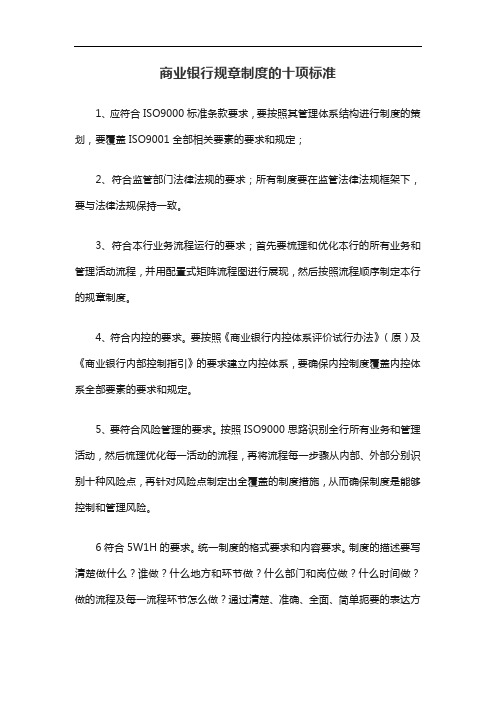 商业银行规章制度的十项标准

1、应符合 ISO9000 标准条款要求，要按照其管理体系结构进行制度的策划，要覆盖 ISO9001 全部相关要素的要求和规定；

2、符合监管部门法律法规的要求；所有制度要在监管法律法规框架下，要与法律法规保持一致。

3、符合本行业务流程运行的要求；首先要梳理和优化本行的所有业务和管理活动流程，并用配置式矩阵流程图进行展现，然后按照流程顺序制定本行的规章制度。

4、符合内控的要求。要按照《商业银行内控体系评价试行办法》（原）及《商业银行内部控制指引》的要求建立内控体系，要确保内控制度覆盖内控体系全部要素的要求和规定。

5、要符合风险管理的要求。按照 ISO9000 思路识别全行所有业务和管理活动，然后梳理优化每一活动的流程，再将流程每一步骤从内部、外部分别识别十种风险点，再针对风险点制定出全覆盖的制度措施，从而确保制度是能够控制和管理风险。

6 符合 5W1H 的要求。统一制度的格式要求和内容要求。制度的描述要写清楚做什么？谁做？什么地方和环节做？什么部门和岗位做？什么时间做？做的流程及每一流程环节怎么做？通过清楚、准确、全面、简单扼要的表达方